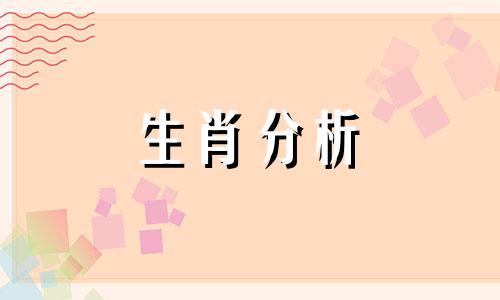 生肖分析